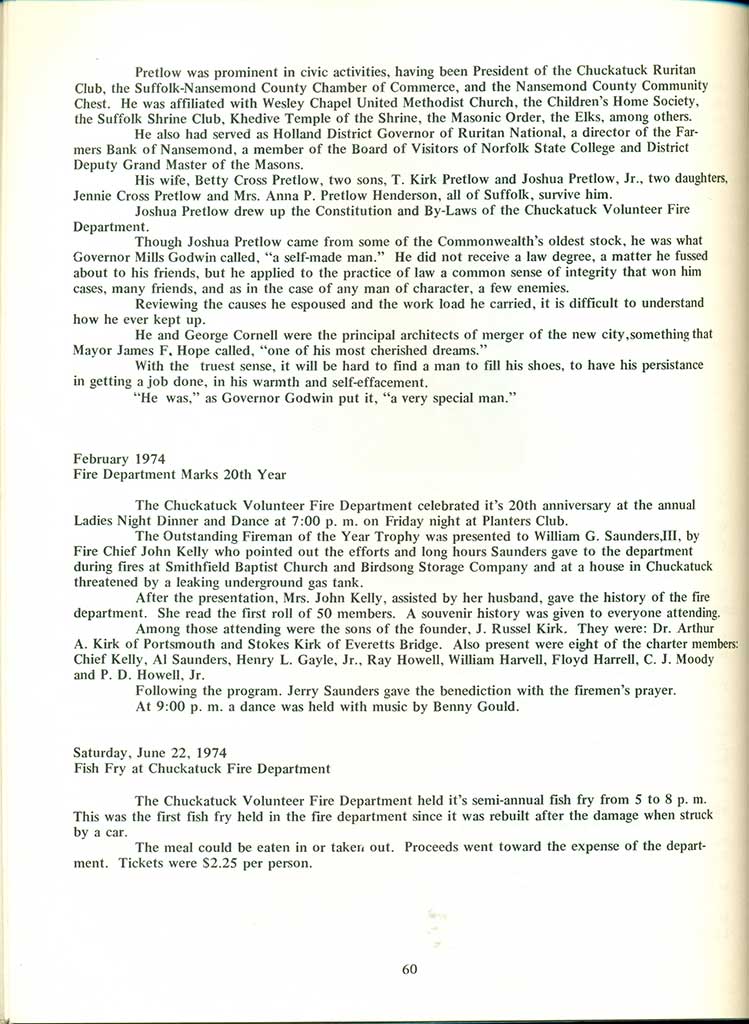 Pretlow was prominent in civic activities, having been President of the Chuckatuck Ruritan Club, the Suffolk-Nansemond County Chamber of Commerce, and the Nansemond County Community Chest. He was affiliated with Wesley Chapel United Methodist Church, the Children's Home Society, the Suffolk Shrine Club, Khedive Temple of the Shrine, the Masonic Order, the Elks, among others.

He also had served as Holland District Governor of Ruritan National, a director of the Farmers Bank of Nansemond, a member of the Board of Visitors of Norfolk State College and District Deputy Grand Master of the Masons.

His wife, Betty Cross Pretlow, two sons, T. Kirk Pretlow and Joshua Pretlow, Jr., two daughters, Jennie Cross Pretlow and Mrs. Anna P. Pretlow Henderson, all of Suffolk, survive him.

Joshua Pretlow drew up the Constitution and By-Laws of the Chuckatuck Volunteer Fire Department.

Though Joshua Pretlow came from some of the Commonwealth's oldest stock, he was what Governor Mills Godwin called, "a self-made man." He did not receive a law degree, a matter he fussed about to his friends, but he applied to the practice of law a common sense of integrity that won him cases, many friends, and as in the case of any man of character, a few enemies.

Reviewing the causes he espoused and the work load he carried, it is difficult to understand how he ever kept up.

He and George Cornell were the principal architects of merger of the new city,something that Mayor James F. Hope called, "one of his most cherished dreams."

With the truest sense, it will be hard to find a man to fill his shoes, to have his persistance in getting a job done, in his warmth and self-effacement.

"He was," as Governor Godwin put it, "a very special man."

February 1974
Fire Department Marks 20th Year

The Chuckatuck Volunteer Fire Department celebrated it's 20th anniversary at the annual Ladies Night Dinner and Dance at 7:00 p. m. on Friday night at Planters Club.

The Outstanding Fireman of the Year Trophy was presented to William G. Saunders,III, by Fire Chief John Kelly who pointed out the efforts and long hours Saunders gave to the department during fires at Smithfield Baptist Church and Birdsong Storage Company and at a house in Chuckatuck threatened by a leaking underground gas tank.

After the presentation, Mrs. John Kelly, assisted by her husband, gave the history of the fire department. She read the first roll of 50 members. A souvenir history was given to everyone attending.

Among those attending were the sons of the founder, J. Russel Kirk. They were: Dr. Arthur A. Kirk of Portsmouth and Stokes Kirk of Everetts Bridge. Also present were eight of the charter members: Chief Kelly, Al Saunders, Henry L. Gayle, Jr., Ray Howell, William Harvell, Floyd Harrell, C. J. Moody and P. D. Howell, Jr.

Following the program. Jerry Saunders gave the benediction with the firemen's prayer.

At 9:00 p. m. a dance was held with music by Benny Gould.

Saturday, June 22, 1974
Fish Fry at Chuckatuck Fire Department

The Chuckatuck Volunteer Fire Department held it's semi-annual fish fry from 5 to 8 p. m. This was the first fish fry held in the fire department since it was rebuilt after the damage when struck by a car.

The meal could be eaten in or taken out. Proceeds went toward the expense of the department. Tickets were $2.25 per person.

60